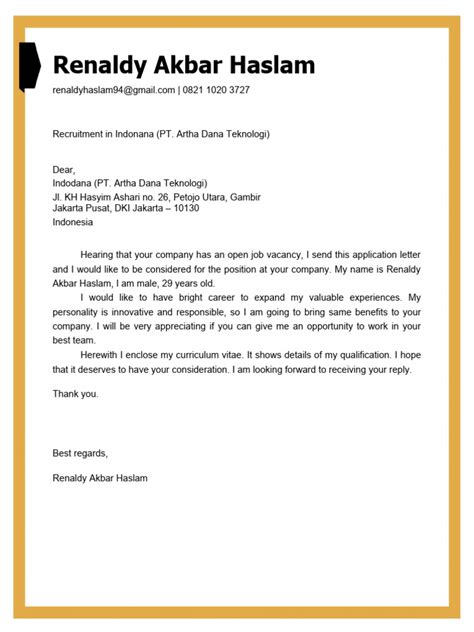 Renaldy Akbar Haslam

renaldyhaslam94@gmail.com | 0821 1020 3727

Recruitment in Indonana (PT. Artha Dana Teknologi)

Dear,
Indodana (PT. Artha Dana Teknologi)
Jl. KH Hasyim Ashari no. 26, Petojo Utara, Gambir
Jakarta Pusat, DKI Jakarta – 10130
Indonesia

Hearing that your company has an open job vacancy, I send this application letter and I would like to be considered for the position at your company. My name is Renaldy Akbar Haslam, I am male, 29 years old.

I would like to have bright career to expand my valuable experiences. My personality is innovative and responsible, so I am going to bring same benefits to your company. I will be very appreciating if you can give me an opportunity to work in your best team.

Herewith I enclose my curriculum vitae. It shows details of my qualification. I hope that it deserves to have your consideration. I am looking forward to receiving your reply.

Thank you.

Best regards,

Renaldy Akbar Haslam